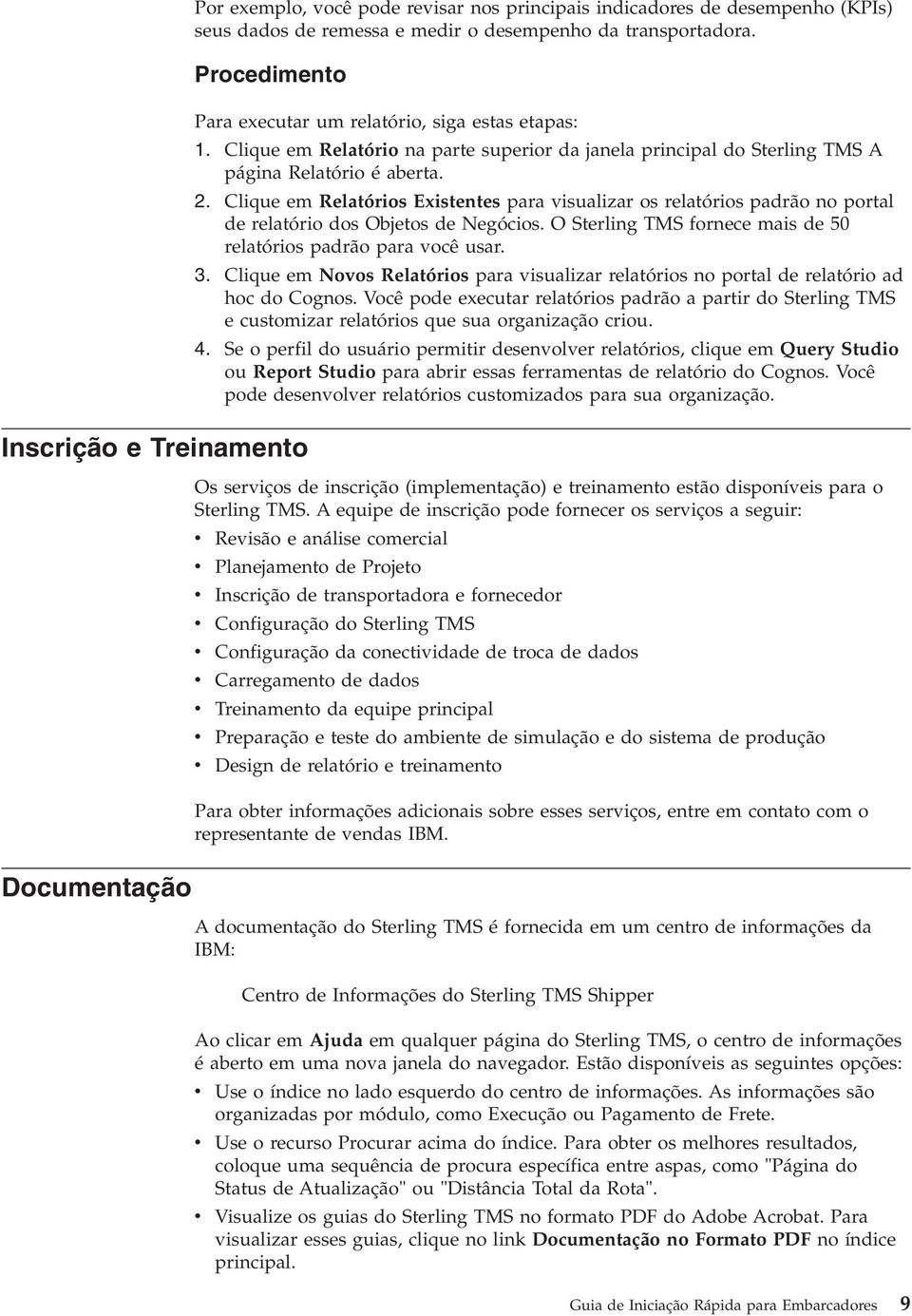 Por exemplo, você pode revisar nos principais indicadores de desempenho (KPIs) seus dados de remessa e medir o desempenho da transportadora.

Procedimento

Para executar um relatório, siga estas etapas:
1. Clique em Relatório na parte superior da janela principal do Sterling TMS A página Relatório é aberta.
2. Clique em Relatórios Existentes para visualizar os relatórios padrão no portal de relatório dos Objetos de Negócios. O Sterling TMS fornece mais de 50 relatórios padrão para você usar.
3. Clique em Novos Relatórios para visualizar relatórios no portal de relatório ad hoc do Cognos. Você pode executar relatórios padrão a partir do Sterling TMS e customizar relatórios que sua organização criou.
4. Se o perfil do usuário permitir desenvolver relatórios, clique em Query Studio ou Report Studio para abrir essas ferramentas de relatório do Cognos. Você pode desenvolver relatórios customizados para sua organização.

Inscrição e Treinamento

Os serviços de inscrição (implementação) e treinamento estão disponíveis para o Sterling TMS. A equipe de inscrição pode fornecer os serviços a seguir:
• Revisão e análise comercial
• Planejamento de Projeto
• Inscrição de transportadora e fornecedor
• Configuração do Sterling TMS
• Configuração da conectividade de troca de dados
• Carregamento de dados
• Treinamento da equipe principal
• Preparação e teste do ambiente de simulação e do sistema de produção
• Design de relatório e treinamento

Para obter informações adicionais sobre esses serviços, entre em contato com o representante de vendas IBM.

Documentação

A documentação do Sterling TMS é fornecida em um centro de informações da IBM:

Centro de Informações do Sterling TMS Shipper

Ao clicar em Ajuda em qualquer página do Sterling TMS, o centro de informações é aberto em uma nova janela do navegador. Estão disponíveis as seguintes opções:
• Use o índice no lado esquerdo do centro de informações. As informações são organizadas por módulo, como Execução ou Pagamento de Frete.
• Use o recurso Procurar acima do índice. Para obter os melhores resultados, coloque uma sequência de procura específica entre aspas, como "Página do Status de Atualização" ou "Distância Total da Rota".
• Visualize os guias do Sterling TMS no formato PDF do Adobe Acrobat. Para visualizar esses guias, clique no link Documentação no Formato PDF no índice principal.

Guia de Iniciação Rápida para Embarcadores 9